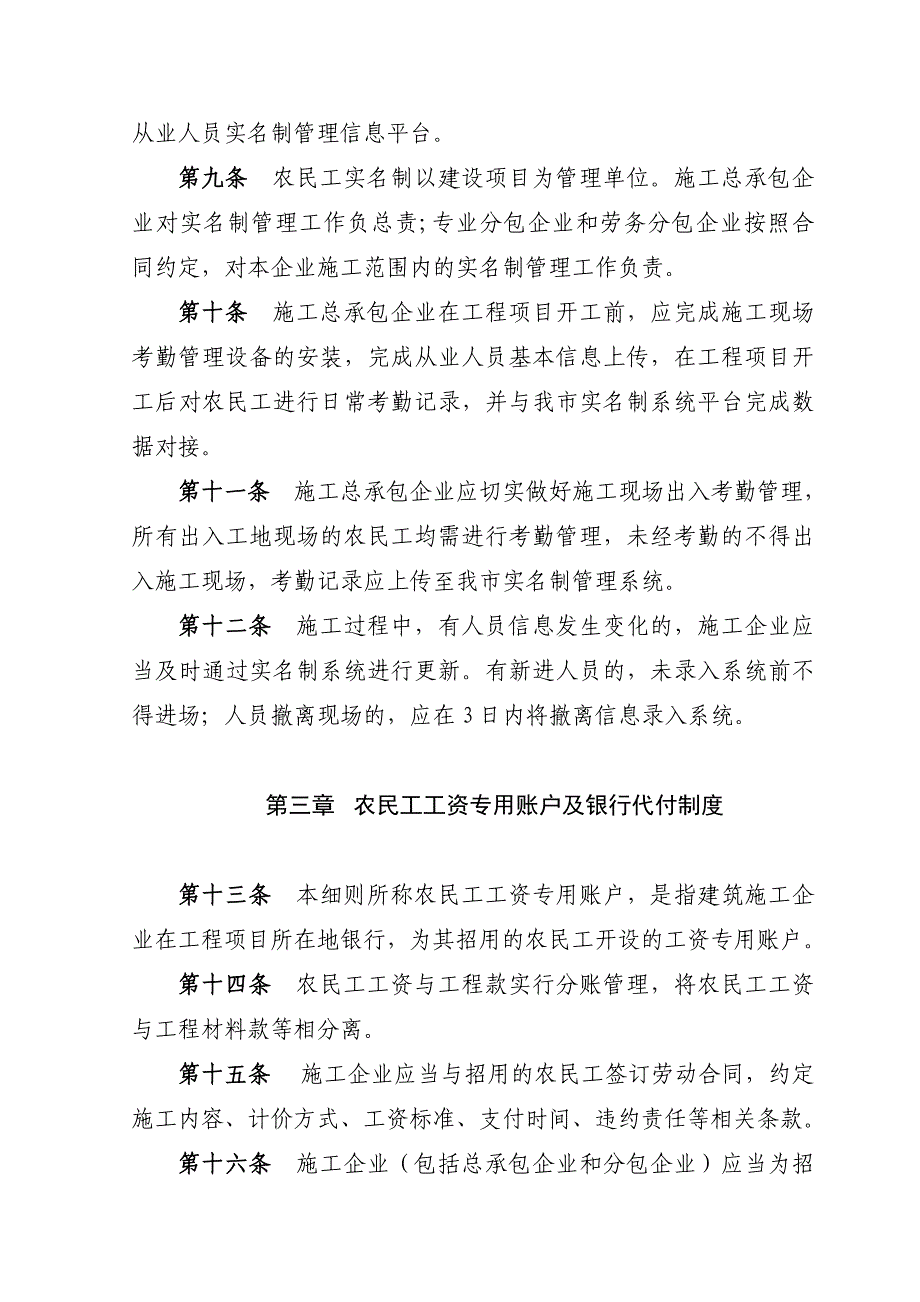 从业人员实名制管理信息平台。

第九条　农民工实名制以建设项目为管理单位。施工总承包企业对实名制管理工作负总责；专业分包企业和劳务分包企业按照合同约定，对本企业施工范围内的实名制管理工作负责。

第十条　施工总承包企业在工程项目开工前，应完成施工现场考勤管理设备的安装，完成从业人员基本信息上传，在工程项目开工后对农民工进行日常考勤记录，并与我市实名制系统平台完成数据对接。

第十一条　施工总承包企业应切实做好施工现场出入考勤管理，所有出入工地现场的农民工均需进行考勤管理，未经考勤的不得出入施工现场，考勤记录应上传至我市实名制管理系统。

第十二条　施工过程中，有人员信息发生变化的，施工企业应当及时通过实名制系统进行更新。有新进人员的，未录入系统前不得进场；人员撤离现场的，应在3日内将撤离信息录入系统。

第三章　农民工工资专用账户及银行代付制度

第十三条　本细则所称农民工工资专用账户，是指建筑施工企业在工程项目所在地银行，为其招用的农民工开设的工资专用账户。

第十四条　农民工工资与工程款实行分账管理，将农民工工资与工程材料款等相分离。

第十五条　施工企业应当与招用的农民工签订劳动合同，约定施工内容、计价方式、工资标准、支付时间、违约责任等相关条款。

第十六条　施工企业（包括总承包企业和分包企业）应当为招